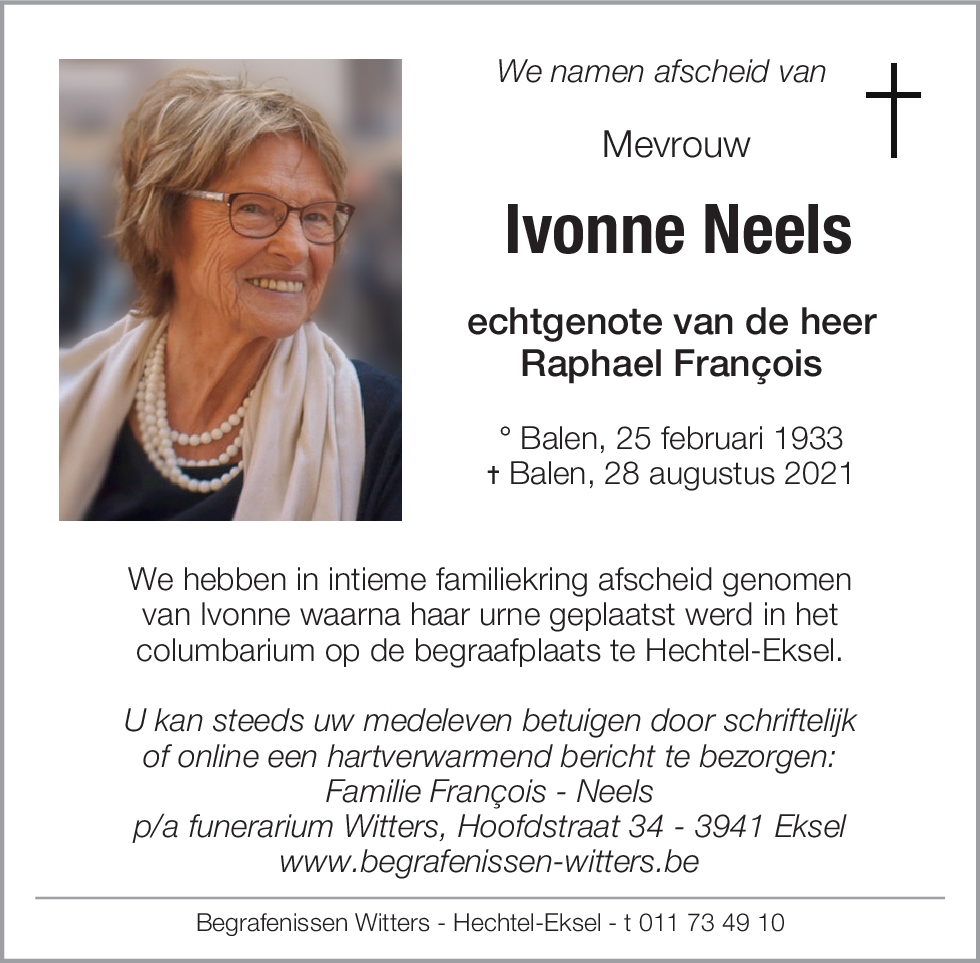 We namen afscheid van

Mevrouw

Ivonne Neels

echtgenote van de heer
Raphael François

° Balen, 25 februari 1933
† Balen, 28 augustus 2021

We hebben in intieme familiekring afscheid genomen van Ivonne waarna haar urne geplaatst werd in het columbarium op de begraafplaats te Hechtel-Eksel.

U kan steeds uw medeleven betuigen door schriftelijk of online een hartverwarmend bericht te bezorgen:
Familie François - Neels
p/a funerarium Witters, Hoofdstraat 34 - 3941 Eksel
www.begrafenissen-witters.be

Begrafenissen Witters - Hechtel-Eksel - t 011 73 49 10